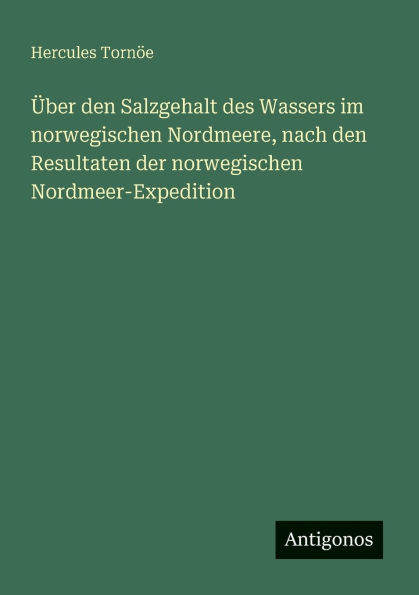 Hercules Tornöe

Über den Salzgehalt des Wassers im norwegischen Nordmeere, nach den Resultaten der norwegischen Nordmeer-Expedition

Antigonos